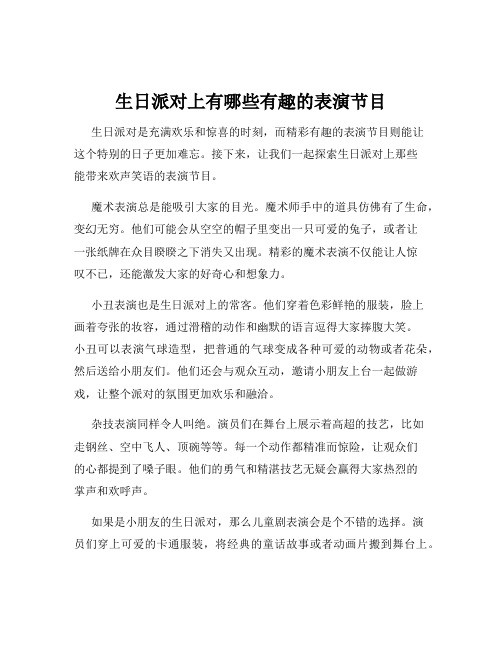 生日派对上有哪些有趣的表演节目

生日派对是充满欢乐和惊喜的时刻，而精彩有趣的表演节目则能让这个特别的日子更加难忘。接下来，让我们一起探索生日派对上那些能带来欢声笑语的表演节目。

魔术表演总是能吸引大家的目光。魔术师手中的道具仿佛有了生命，变幻无穷。他们可能会从空空的帽子里变出一只可爱的兔子，或者让一张纸牌在众目睽睽之下消失又出现。精彩的魔术表演不仅能让人惊叹不已，还能激发大家的好奇心和想象力。

小丑表演也是生日派对上的常客。他们穿着色彩鲜艳的服装，脸上画着夸张的妆容，通过滑稽的动作和幽默的语言逗得大家捧腹大笑。小丑可以表演气球造型，把普通的气球变成各种可爱的动物或者花朵，然后送给小朋友们。他们还会与观众互动，邀请小朋友上台一起做游戏，让整个派对的氛围更加欢乐和融洽。

杂技表演同样令人叫绝。演员们在舞台上展示着高超的技艺，比如走钢丝、空中飞人、顶碗等等。每一个动作都精准而惊险，让观众们的心都提到了嗓子眼。他们的勇气和精湛技艺无疑会赢得大家热烈的掌声和欢呼声。

如果是小朋友的生日派对，那么儿童剧表演会是个不错的选择。演员们穿上可爱的卡通服装，将经典的童话故事或者动画片搬到舞台上。